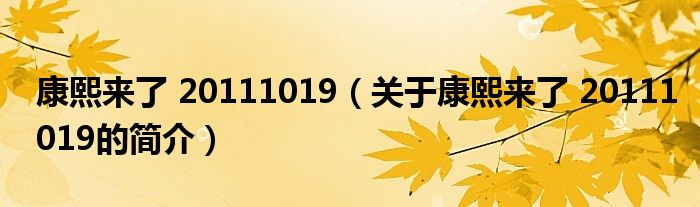 康熙来了 20111019（关于康熙来了 20111019的简介）